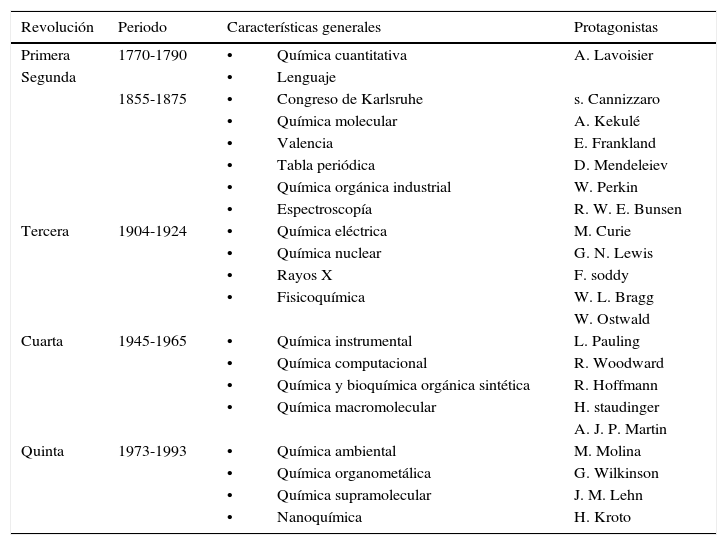 | Revolución | Periodo | Características generales | Protagonistas |
|---|---|---|---|
| Primera | 1770-1790 | • Química cuantitativa | A. Lavoisier |
| Segunda | | • Lenguaje | |
| | 1855-1875 | • Congreso de Karlsruhe | s. Cannizzaro |
| | | • Química molecular | A. Kekulé |
| | | • Valencia | E. Frankland |
| | | • Tabla periódica | D. Mendeleiev |
| | | • Química orgánica industrial | W. Perkin |
| | | • Espectroscopía | R. W. E. Bunsen |
| Tercera | 1904-1924 | • Química eléctrica | M. Curie |
| | | • Química nuclear | G. N. Lewis |
| | | • Rayos X | F. soddy |
| | | • Fisicoquímica | W. L. Bragg |
| | | | W. Ostwald |
| Cuarta | 1945-1965 | • Química instrumental | L. Pauling |
| | | • Química computacional | R. Woodward |
| | | • Química y bioquímica orgánica sintética | R. Hoffmann |
| | | • Química macromolecular | H. staudinger |
| | | | A. J. P. Martin |
| Quinta | 1973-1993 | • Química ambiental | M. Molina |
| | | • Química organometálica | G. Wilkinson |
| | | • Química supramolecular | J. M. Lehn |
| | | • Nanoquímica | H. Kroto |